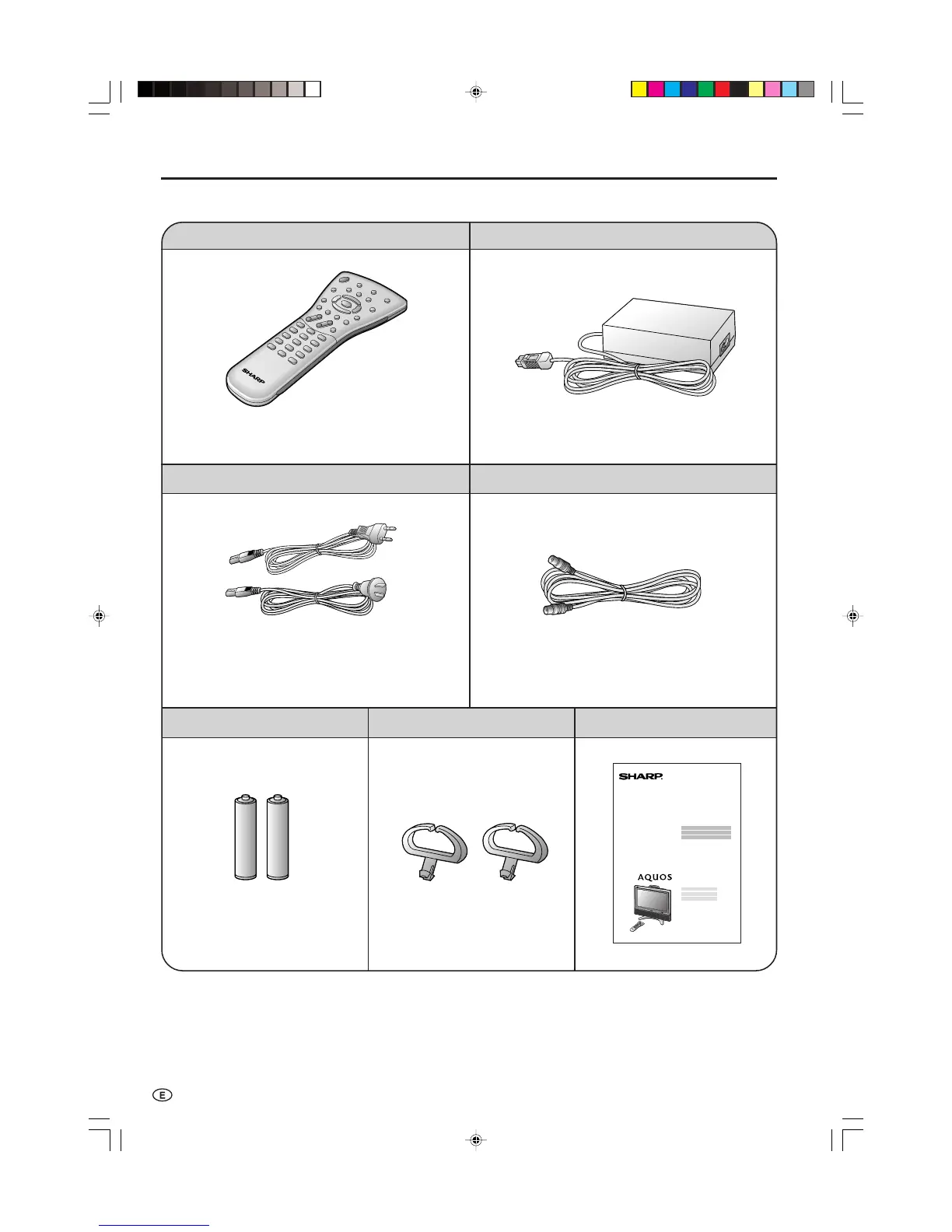 SHARP

SHARP

AQUOS

E